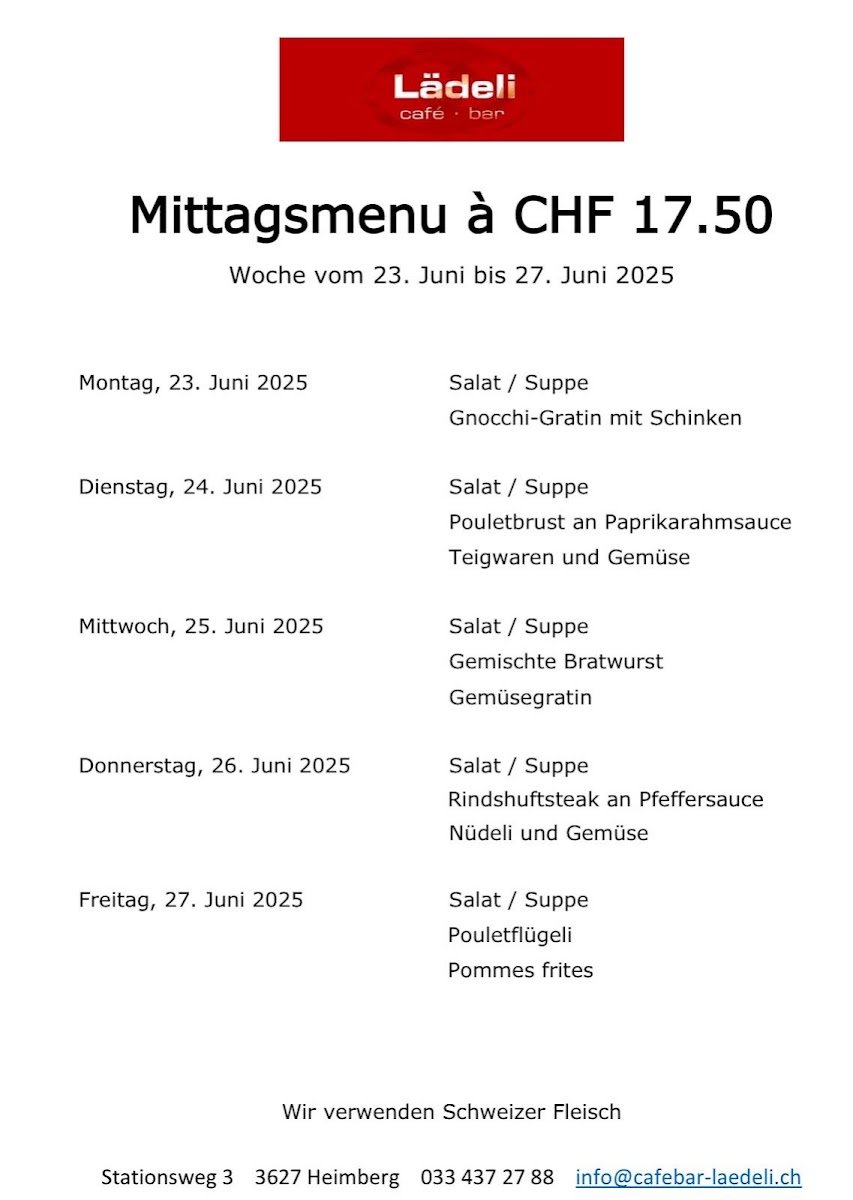 Lädeli
café · bar

Mittagsmenu à CHF 17.50

Woche vom 23. Juni bis 27. Juni 2025

Montag, 23. Juni 2025
Salat / Suppe
Gnocchi-Gratin mit Schinken

Dienstag, 24. Juni 2025
Salat / Suppe
Pouletbrust an Paprikarahmsauce
Teigwaren und Gemüse

Mittwoch, 25. Juni 2025
Salat / Suppe
Gemischte Bratwurst
Gemüsegratin

Donnerstag, 26. Juni 2025
Salat / Suppe
Rindshuftsteak an Pfeffersauce
Nüdeli und Gemüse

Freitag, 27. Juni 2025
Salat / Suppe
Pouletflügeli
Pommes frites

Wir verwenden Schweizer Fleisch

Stationsweg 3 3627 Heimberg 033 437 27 88 info@cafebar-laedeli.ch